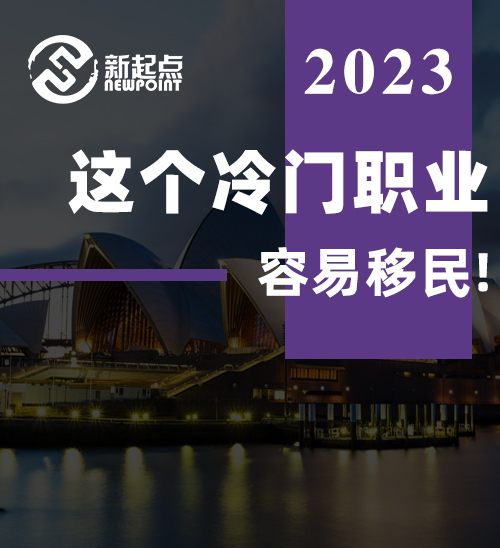 新起点
NEWPOINT

2023

这个冷门职业

容易移民!